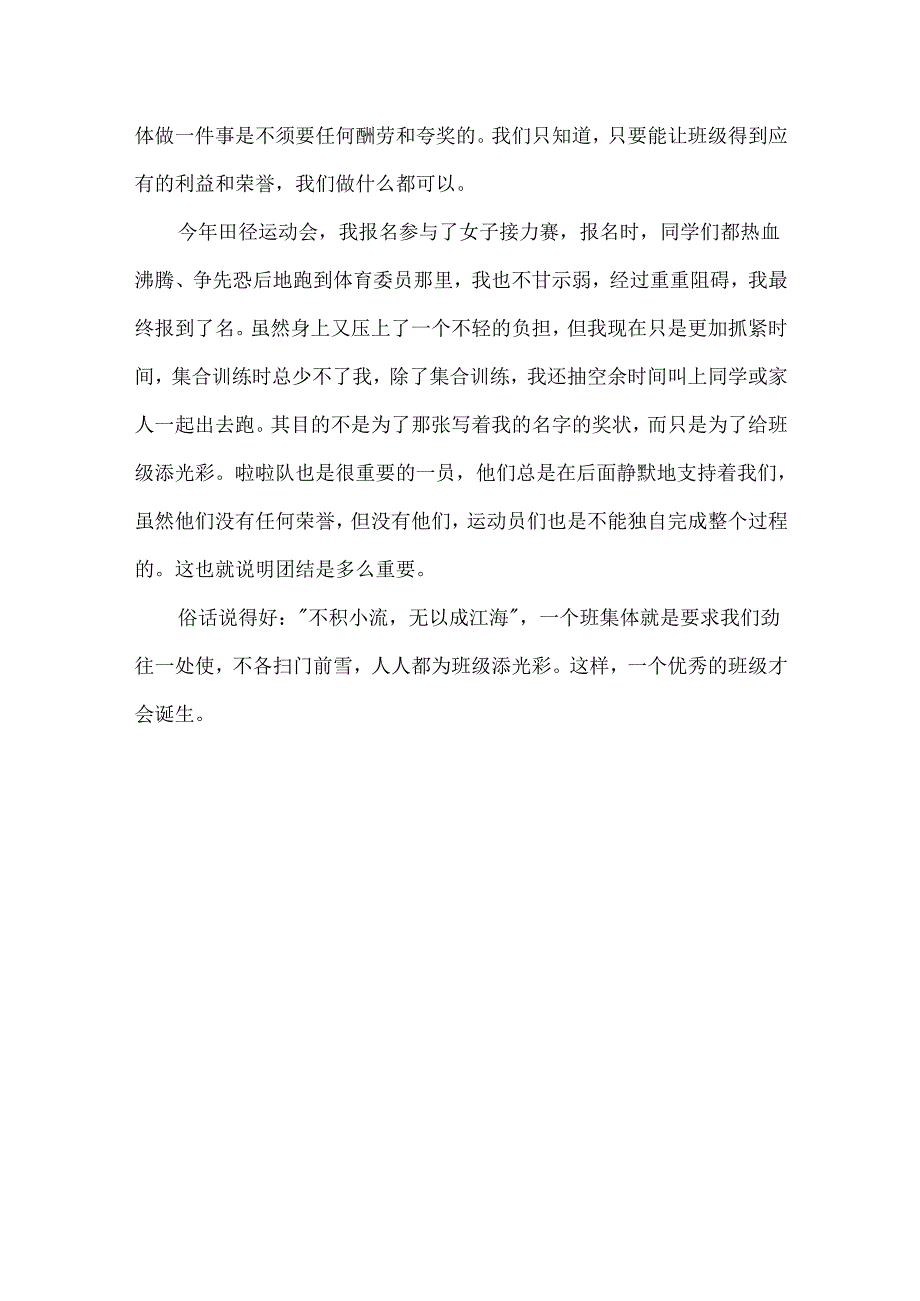 体做一件事是不须要任何酬劳和夸奖的。我们只知道，只要能让班级得到应有的利益和荣誉，我们做什么都可以。

今年田径运动会，我报名参与了女子接力赛，报名时，同学们都热血沸腾、争先恐后地跑到体育委员那里，我也不甘示弱，经过重重阻碍，我最终报到了名。虽然身上又压上了一个不轻的负担，但我现在只是更加抓紧时间，集合训练时总少不了我，除了集合训练，我还抽空余时间叫上同学或家人一起出去跑。其目的不是为了那张写着我的名字的奖状，而只是为了给班级添光彩。啦啦队也是很重要的一员，他们总是在后面静默地支持着我们，虽然他们没有任何荣誉，但没有他们，运动员们也是不能独自完成整个过程的。这也就说明团结是多么重要。

俗话说得好："不积小流，无以成江海"，一个班集体就是要求我们劲往一处使，不各扫门前雪，人人都为班级添光彩。这样，一个优秀的班级才会诞生。